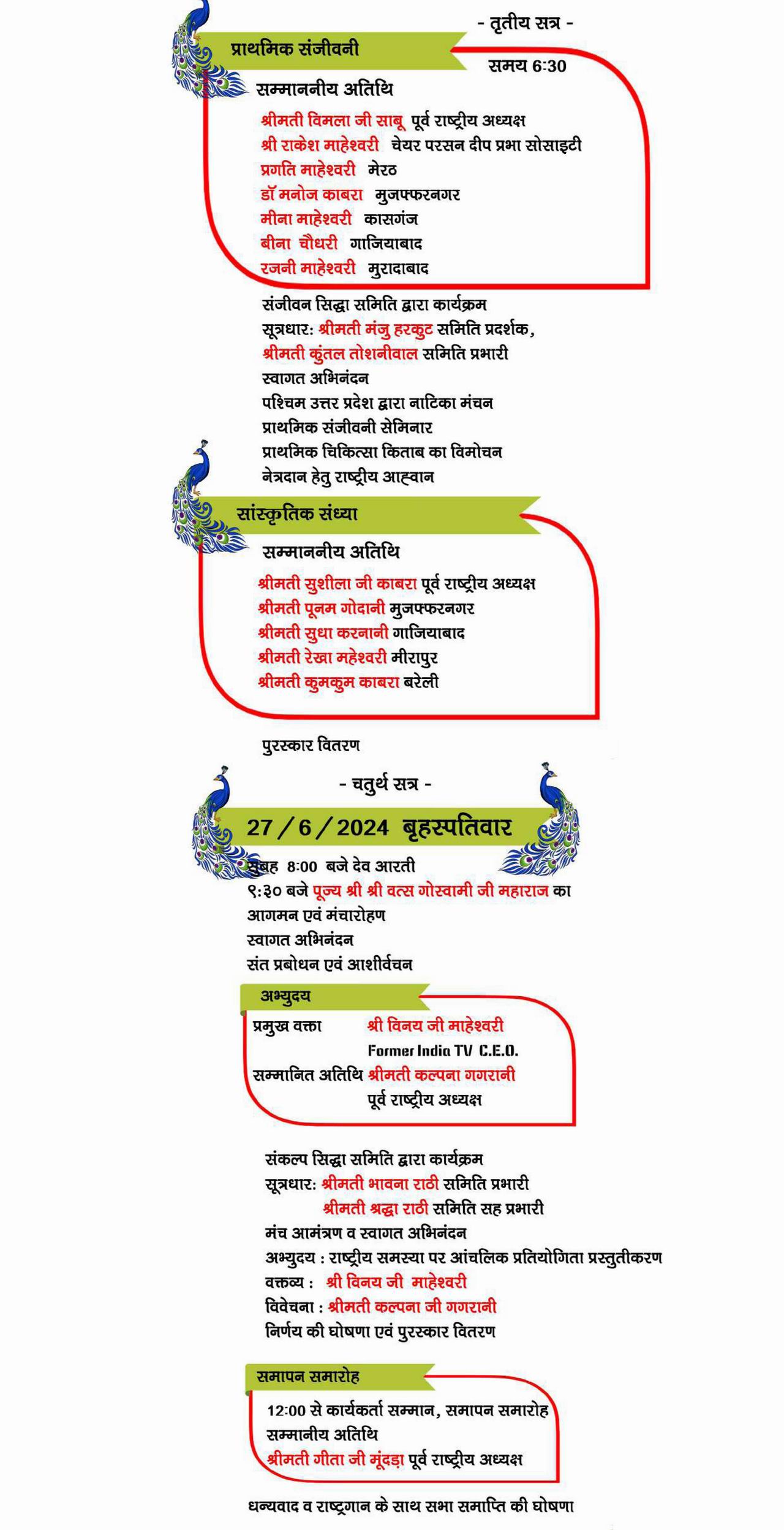 - तृतीय सत्र -

प्राथमिक संजीवनी

समय 6:30

सम्माननीय अतिथि

श्रीमती विमला जी साबू पूर्व राष्ट्रीय अध्यक्ष
श्री राकेश माहेश्वरी चेयर परसन दीप प्रभा सोसाइटी
प्रगति माहेश्वरी मेरठ
डॉ मनोज काबरा मुजफ्फरनगर
मीना माहेश्वरी कासगंज
बीना चौधरी गाजियाबाद
रजनी माहेश्वरी मुरादाबाद

संजीवन सिद्धा समिति द्वारा कार्यक्रम
सूत्रधार: श्रीमती मंजु हरकुट समिति प्रदर्शक,
श्रीमती कुंतल तोशनीवाल समिति प्रभारी
स्वागत अभिनंदन
पश्चिम उत्तर प्रदेश द्वारा नाटिका मंचन
प्राथमिक संजीवनी सेमिनार
प्राथमिक चिकित्सा किताब का विमोचन
नेत्रदान हेतु राष्ट्रीय आह्वान

सांस्कृतिक संध्या

सम्माननीय अतिथि

श्रीमती सुशीला जी काबरा पूर्व राष्ट्रीय अध्यक्ष
श्रीमती पूनम गोदानी मुजफ्फरनगर
श्रीमती सुधा करनानी गाजियाबाद
श्रीमती रेखा महेश्वरी मीरापुर
श्रीमती कुमकुम काबरा बरेली

पुरस्कार वितरण

- चतुर्थ सत्र -

27 / 6 / 2024 बृहस्पतिवार

सुबह 8:00 बजे देव आरती
९:३० बजे पूज्य श्री श्री वत्स गोस्वामी जी महाराज का आगमन एवं मंचारोहण
स्वागत अभिनंदन
संत प्रबोधन एवं आशीर्वचन

अभ्युदय

प्रमुख वक्ता श्री विनय जी माहेश्वरी
Former India TV C.E.O.
सम्मानित अतिथि श्रीमती कल्पना गगरानी
पूर्व राष्ट्रीय अध्यक्ष

संकल्प सिद्धा समिति द्वारा कार्यक्रम
सूत्रधार: श्रीमती भावना राठी समिति प्रभारी
श्रीमती श्रद्धा राठी समिति सह प्रभारी
मंच आमंत्रण व स्वागत अभिनंदन
अभ्युदय : राष्ट्रीय समस्या पर आंचलिक प्रतियोगिता प्रस्तुतीकरण
वक्तव्य : श्री विनय जी माहेश्वरी
विवेचना : श्रीमती कल्पना जी गगरानी
निर्णय की घोषणा एवं पुरस्कार वितरण

समापन समारोह

12:00 से कार्यकर्ता सम्मान, समापन समारोह
सम्मानीय अतिथि
श्रीमती गीता जी मूंदड़ा पूर्व राष्ट्रीय अध्यक्ष

धन्यवाद व राष्ट्रगान के साथ सभा समाप्ति की घोषणा